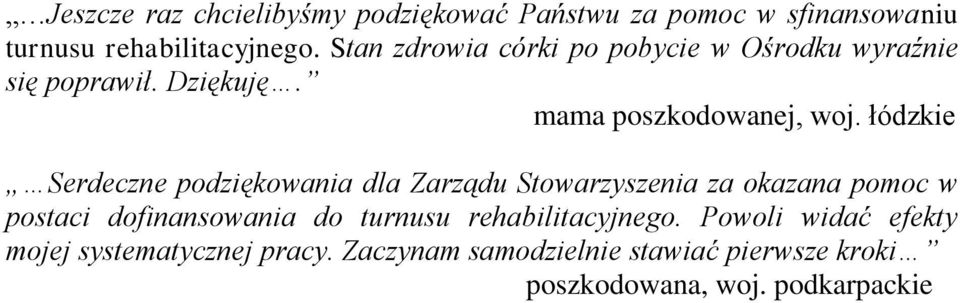 „…Jeszcze raz chcielibyśmy podziękować Państwu za pomoc w sfinansowaniu turnusu rehabilitacyjnego. Stan zdrowia córki po pobycie w Ośrodku wyraźnie się poprawił. Dziękuję….”

mama poszkodowanej, woj. łódzkie

„…Serdeczne podziękowania dla Zarządu Stowarzyszenia za okazana pomoc w postaci dofinansowania do turnusu rehabilitacyjnego. Powoli widać efekty mojej systematycznej pracy. Zaczynam samodzielnie stawiać pierwsze kroki…”

poszkodowana, woj. podkarpackie